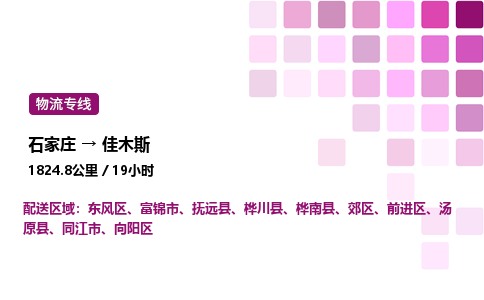 物流专线

石家庄 → 佳木斯

1824.8公里 / 19小时

配送区域：东风区、富锦市、抚远县、桦川县、桦南县、郊区、前进区、汤原县、同江市、向阳区